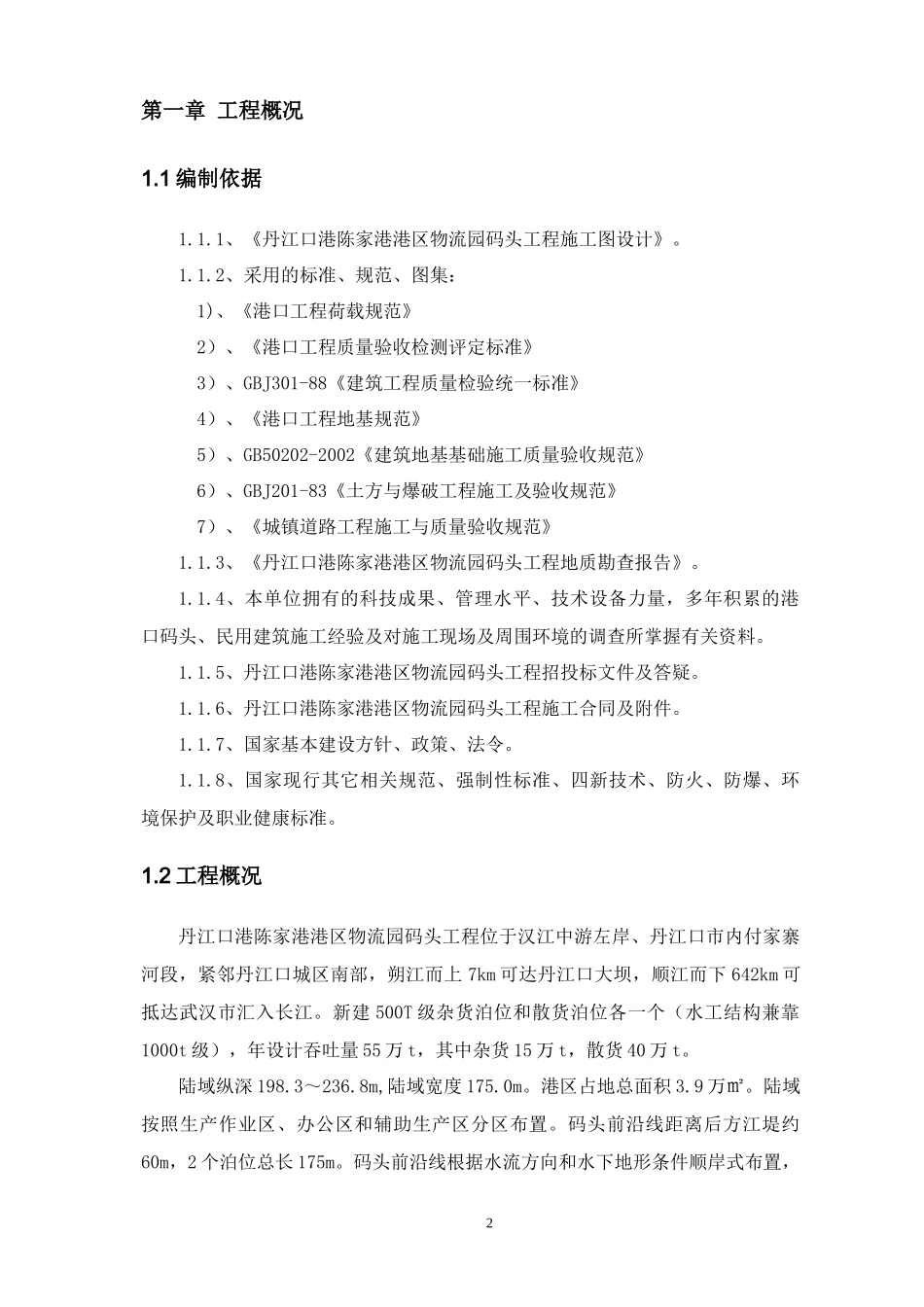 第一章 工程概况

1.1 编制依据

1.1.1、《丹江口港陈家港港区物流园码头工程施工图设计》。

1.1.2、采用的标准、规范、图集：

1)、《港口工程荷载规范》

2）、《港口工程质量验收检测评定标准》

3）、GBJ301-88《建筑工程质量检验统一标准》

4）、《港口工程地基规范》

5）、GB50202-2002《建筑地基基础施工质量验收规范》

6）、GBJ201-83《土方与爆破工程施工及验收规范》

7）、《城镇道路工程施工与质量验收规范》

1.1.3、《丹江口港陈家港港区物流园码头工程地质勘查报告》。

1.1.4、本单位拥有的科技成果、管理水平、技术设备力量，多年积累的港口码头、民用建筑施工经验及对施工现场及周围环境的调查所掌握有关资料。

1.1.5、丹江口港陈家港港区物流园码头工程招投标文件及答疑。

1.1.6、丹江口港陈家港港区物流园码头工程施工合同及附件。

1.1.7、国家基本建设方针、政策、法令。

1.1.8、国家现行其它相关规范、强制性标准、四新技术、防火、防爆、环境保护及职业健康标准。

1.2 工程概况

丹江口港陈家港港区物流园码头工程位于汉江中游左岸、丹江口市内付家寨河段，紧邻丹江口城区南部，朔江而上 7km 可达丹江口大坝，顺江而下 642km 可抵达武汉市汇入长江。新建 500T 级杂货泊位和散货泊位各一个（水工结构兼靠 1000t 级），年设计吞吐量 55 万 t，其中杂货 15 万 t，散货 40 万 t。

陆域纵深 198.3～236.8m，陆域宽度 175.0m。港区占地总面积 3.9 万㎡。陆域按照生产作业区、办公区和辅助生产区分区布置。码头前沿线距离后方江堤约 60m，2 个泊位总长 175m。码头前沿线根据水流方向和水下地形条件顺岸式布置，

2